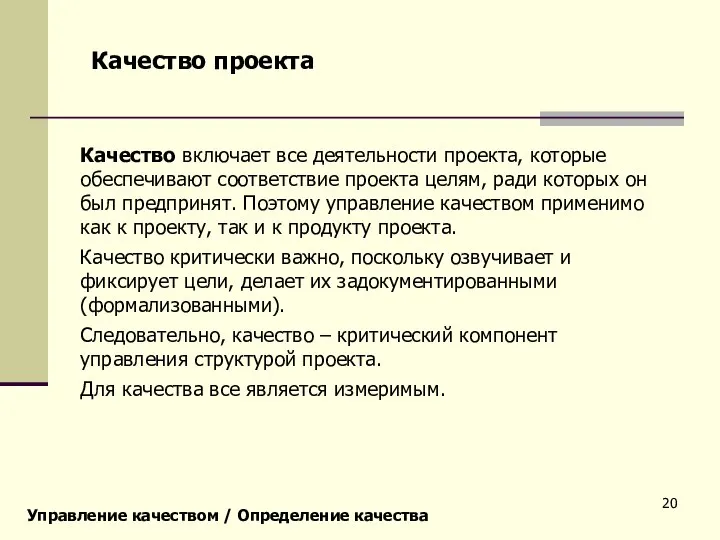 Качество проекта

Качество включает все деятельности проекта, которые обеспечивают соответствие проекта целям, ради которых он был предпринят. Поэтому управление качеством применимо как к проекту, так и к продукту проекта.

Качество критически важно, поскольку озвучивает и фиксирует цели, делает их задокументированными (формализованными).

Следовательно, качество – критический компонент управления структурой проекта.

Для качества все является измеримым.

20

Управление качеством / Определение качества